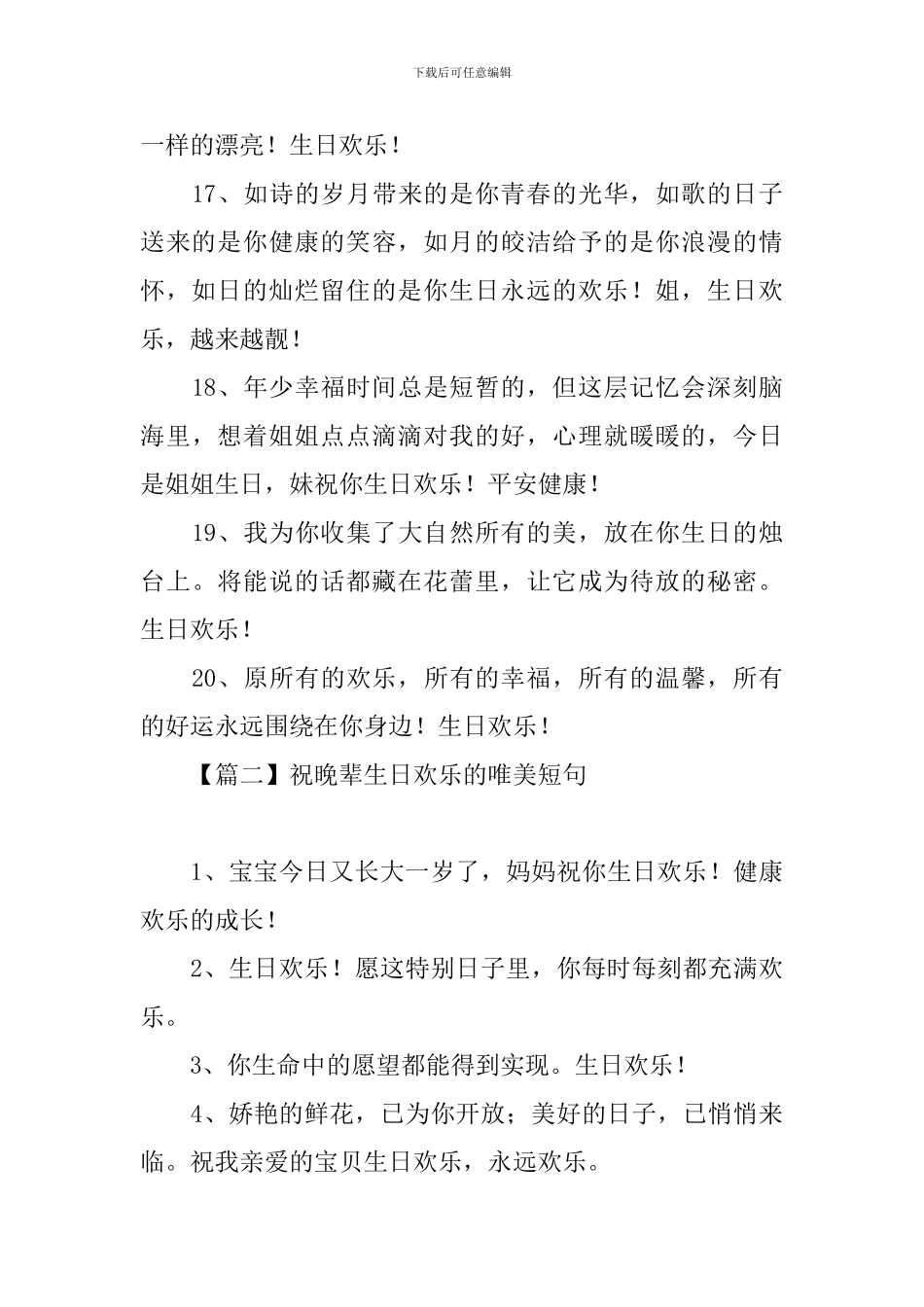 下载后可任意编辑

一样的漂亮！生日欢乐！

17、如诗的岁月带来的是你青春的光华，如歌的日子送来的是你健康的笑容，如月的皎洁给予的是你浪漫的情怀，如日的灿烂留住的是你生日永远的欢乐！姐，生日欢乐，越来越靓！

18、年少幸福时间总是短暂的，但这层记忆会深刻脑海里，想着姐姐点点滴滴对我的好，心理就暖暖的，今日是姐姐生日，妹祝你生日欢乐！平安健康！

19、我为你收集了大自然所有的美，放在你生日的烛台上。将能说的话都藏在花蕾里，让它成为待放的秘密。生日欢乐！

20、原所有的欢乐，所有的幸福，所有的温馨，所有的好运永远围绕在你身边！生日欢乐！

【篇二】祝晚辈生日欢乐的唯美短句

1、宝宝今日又长大一岁了，妈妈祝你生日欢乐！健康欢乐的成长！

2、生日欢乐！愿这特别日子里，你每时每刻都充满欢乐。

3、你生命中的愿望都能得到实现。生日欢乐！

4、娇艳的鲜花，已为你开放；美好的日子，已悄悄来临。祝我亲爱的宝贝生日欢乐，永远欢乐。